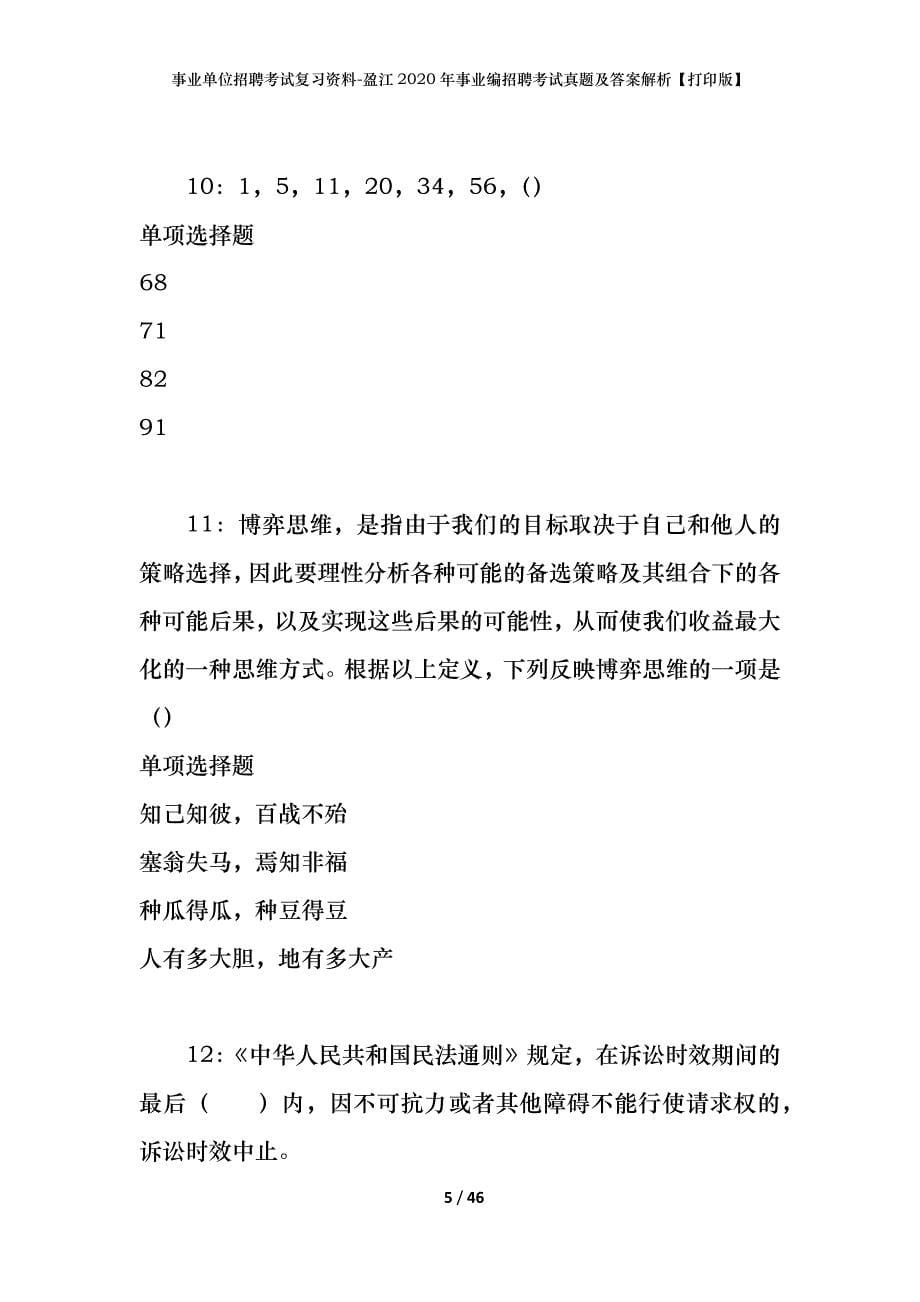 事业单位招聘考试复习资料-盈江2020年事业编招聘考试真题及答案解析【打印版】

10：1，5，11，20，34，56，()

单项选择题

68

71

82

91

11：博弈思维，是指由于我们的目标取决于自己和他人的策略选择，因此要理性分析各种可能的备选策略及其组合下的各种可能后果，以及实现这些后果的可能性，从而使我们收益最大化的一种思维方式。根据以上定义，下列反映博弈思维的一项是()

单项选择题

知己知彼，百战不殆

塞翁失马，焉知非福

种瓜得瓜，种豆得豆

人有多大胆，地有多大产

12：《中华人民共和国民法通则》规定，在诉讼时效期间的最后（　　）内，因不可抗力或者其他障碍不能行使请求权的，诉讼时效中止。

5 / 46